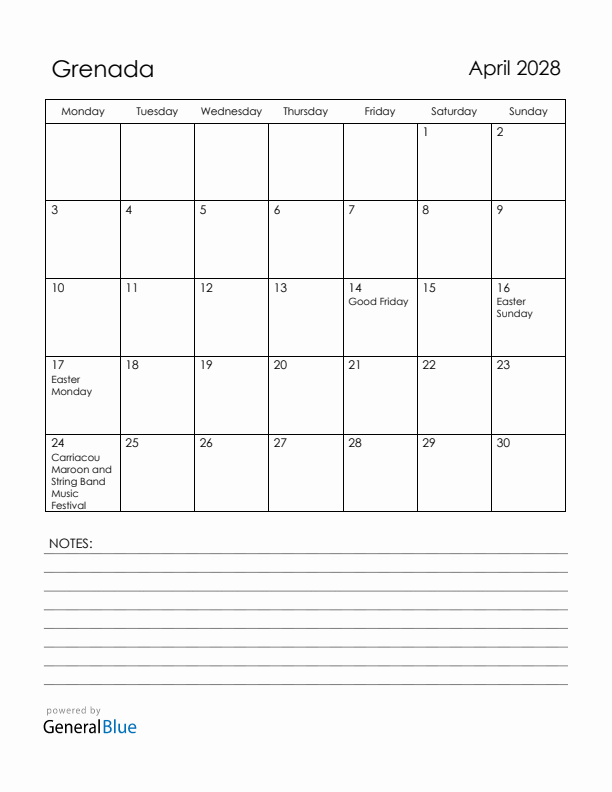 Grenada

April 2028

| Monday | Tuesday | Wednesday | Thursday | Friday | Saturday | Sunday |
|---|---|---|---|---|---|---|
| | | | | | 1 | 2 |
| 3 | 4 | 5 | 6 | 7 | 8 | 9 |
| 10 | 11 | 12 | 13 | 14 Good Friday | 15 | 16 Easter Sunday |
| 17 Easter Monday | 18 | 19 | 20 | 21 | 22 | 23 |
| 24 Carriacou Maroon and String Band Music Festival | 25 | 26 | 27 | 28 | 29 | 30 |

NOTES:

powered by
GeneralBlue